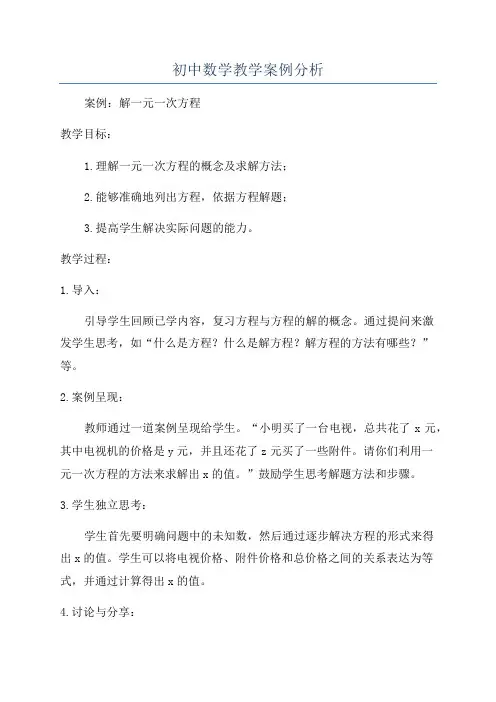 初中数学教学案例分析

案例：解一元一次方程

教学目标：

1.理解一元一次方程的概念及求解方法；

2.能够准确地列出方程，依据方程解题；

3.提高学生解决实际问题的能力。

教学过程：

1.导入：

引导学生回顾已学内容，复习方程与方程的解的概念。通过提问来激发学生思考，如“什么是方程？什么是解方程？解方程的方法有哪些？”等。

2.案例呈现：

教师通过一道案例呈现给学生。“小明买了一台电视，总共花了 x 元，其中电视机的价格是 y 元，并且还花了 z 元买了一些附件。请你们利用一元一次方程的方法来求解出 x 的值。”鼓励学生思考解题方法和步骤。

3.学生独立思考：

学生首先要明确问题中的未知数，然后通过逐步解决方程的形式来得出 x 的值。学生可以将电视价格、附件价格和总价格之间的关系表达为等式，并通过计算得出 x 的值。

4.讨论与分享：